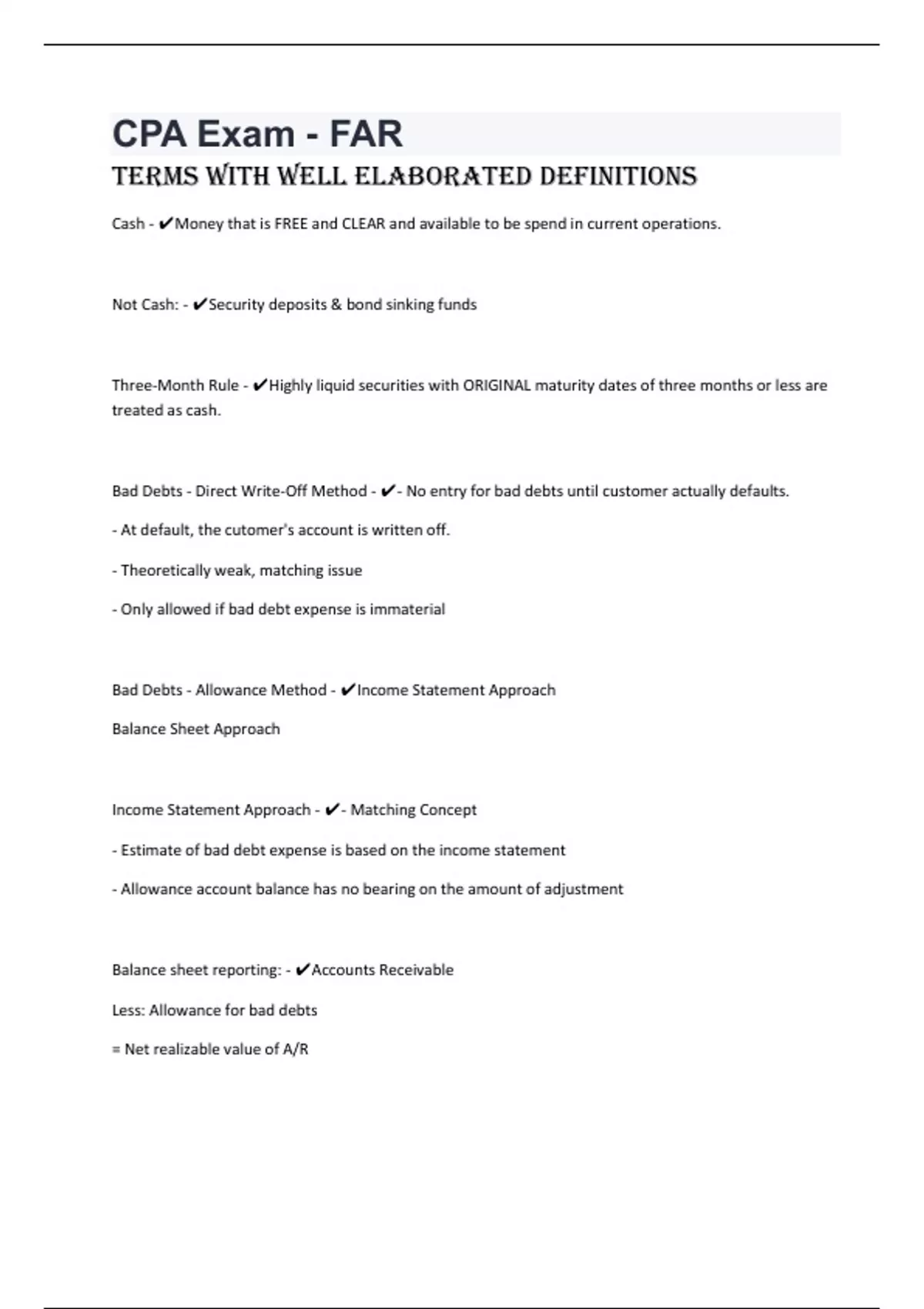 CPA Exam - FAR

TERMS WITH WELL ELABORATED DEFINITIONS

Cash - ✔Money that is FREE and CLEAR and available to be spend in current operations.

Not Cash: - ✔Security deposits & bond sinking funds

Three-Month Rule - ✔Highly liquid securities with ORIGINAL maturity dates of three months or less are treated as cash.

Bad Debts - Direct Write-Off Method - ✔- No entry for bad debts until customer actually defaults.

- At default, the cutomer's account is written off.

- Theoretically weak, matching issue

- Only allowed if bad debt expense is immaterial

Bad Debts - Allowance Method - ✔Income Statement Approach

Balance Sheet Approach

Income Statement Approach - ✔- Matching Concept

- Estimate of bad debt expense is based on the income statement

- Allowance account balance has no bearing on the amount of adjustment

Balance sheet reporting: - ✔Accounts Receivable

Less: Allowance for bad debts

= Net realizable value of A/R